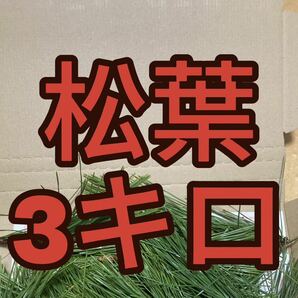 松葉
3キロ